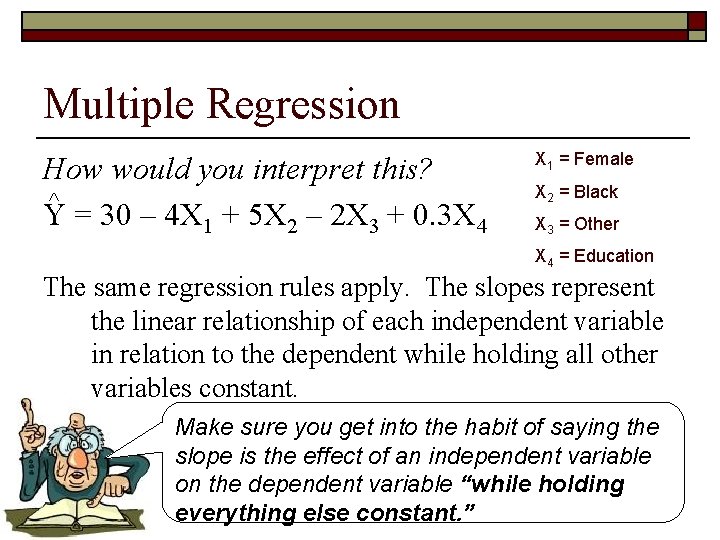 Multiple Regression

How would you interpret this?

$\hat{Y} = 30 - 4X_1 + 5X_2 - 2X_3 + 0.3X_4$

$X_1$ = Female

$X_2$ = Black

$X_3$ = Other

$X_4$ = Education

The same regression rules apply. The slopes represent the linear relationship of each independent variable in relation to the dependent while holding all other variables constant.

Make sure you get into the habit of saying the slope is the effect of an independent variable on the dependent variable "while holding everything else constant."